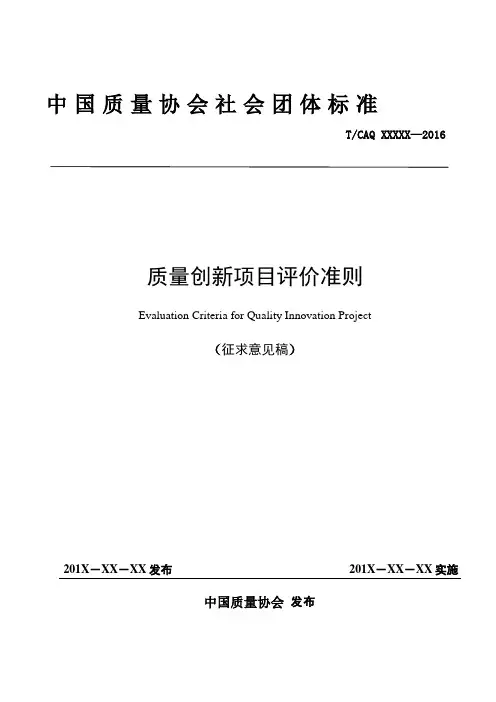 中国质量协会社会团体标准

T/CAQ XXXXX—2016

质量创新项目评价准则

Evaluation Criteria for Quality Innovation Project

（征求意见稿）

201X－XX－XX 发布

201X－XX－XX 实施

中国质量协会 发布